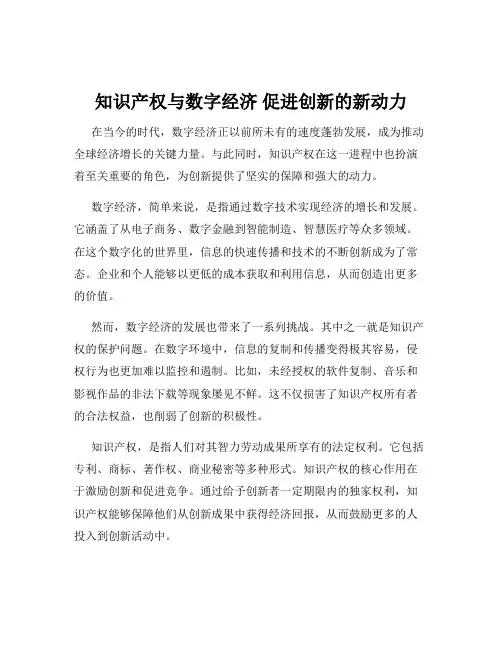 知识产权与数字经济 促进创新的新动力

在当今的时代，数字经济正以前所未有的速度蓬勃发展，成为推动全球经济增长的关键力量。与此同时，知识产权在这一进程中也扮演着至关重要的角色，为创新提供了坚实的保障和强大的动力。

数字经济，简单来说，是指通过数字技术实现经济的增长和发展。它涵盖了从电子商务、数字金融到智能制造、智慧医疗等众多领域。在这个数字化的世界里，信息的快速传播和技术的不断创新成为了常态。企业和个人能够以更低的成本获取和利用信息，从而创造出更多的价值。

然而，数字经济的发展也带来了一系列挑战。其中之一就是知识产权的保护问题。在数字环境中，信息的复制和传播变得极其容易，侵权行为也更加难以监控和遏制。比如，未经授权的软件复制、音乐和影视作品的非法下载等现象屡见不鲜。这不仅损害了知识产权所有者的合法权益，也削弱了创新的积极性。

知识产权，是指人们对其智力劳动成果所享有的法定权利。它包括专利、商标、著作权、商业秘密等多种形式。知识产权的核心作用在于激励创新和促进竞争。通过给予创新者一定期限内的独家权利，知识产权能够保障他们从创新成果中获得经济回报，从而鼓励更多的人投入到创新活动中。